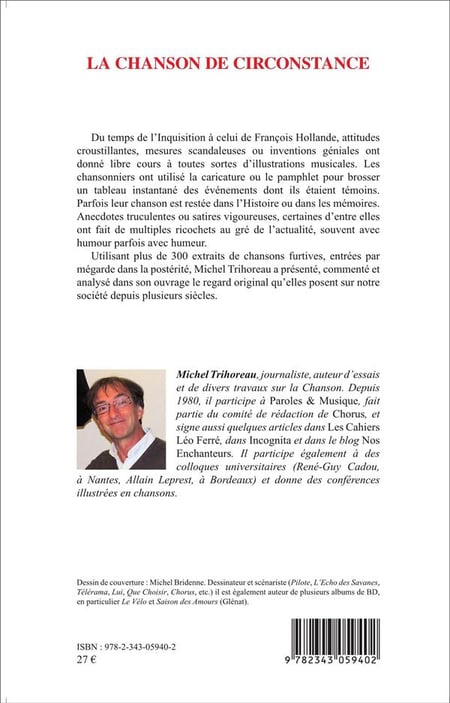 LA CHANSON DE CIRCONSTANCE

Du temps de l'Inquisition à celui de François Hollande, attitudes croustillantes, mesures scandaleuses ou inventions géniales ont donné libre cours à toutes sortes d'illustrations musicales. Les chansonniers ont utilisé la caricature ou le pamphlet pour brosser un tableau instantané des événements dont ils étaient témoins. Parfois leur chanson est restée dans l'Histoire ou dans les mémoires. Anecdotes truculentes ou satires vigoureuses, certaines d'entre elles ont fait de multiples ricochets au gré de l'actualité, souvent avec humour parfois avec humeur.

Utilisant plus de 300 extraits de chansons furtives, entrées par mégarde dans la postérité, Michel Trihoreau a présenté, commenté et analysé dans son ouvrage le regard original qu'elles posent sur notre société depuis plusieurs siècles.

Michel Trihoreau, journaliste, auteur d'essais et de divers travaux sur la Chanson. Depuis 1980, il participe à Paroles & Musique, fait partie du comité de rédaction de Chorus, et signe aussi quelques articles dans Les Cahiers Léo Ferré, dans Incognita et dans le blog Nos Enchanteurs. Il participe également à des colloques universitaires (René-Guy Cadou, à Nantes, Allain Leprest, à Bordeaux) et donne des conférences illustrées en chansons.

Dessin de couverture : Michel Bridenne. Dessinateur et scénariste (Pilote, L'Echo des Savanes, Télérama, Lui, Que Choisir, Chorus, etc.) il est également auteur de plusieurs albums de BD, en particulier Le Vélo et Saison des Amours (Glénat).

ISBN : 978-2-343-05940-2
27 €

9 782343 059402